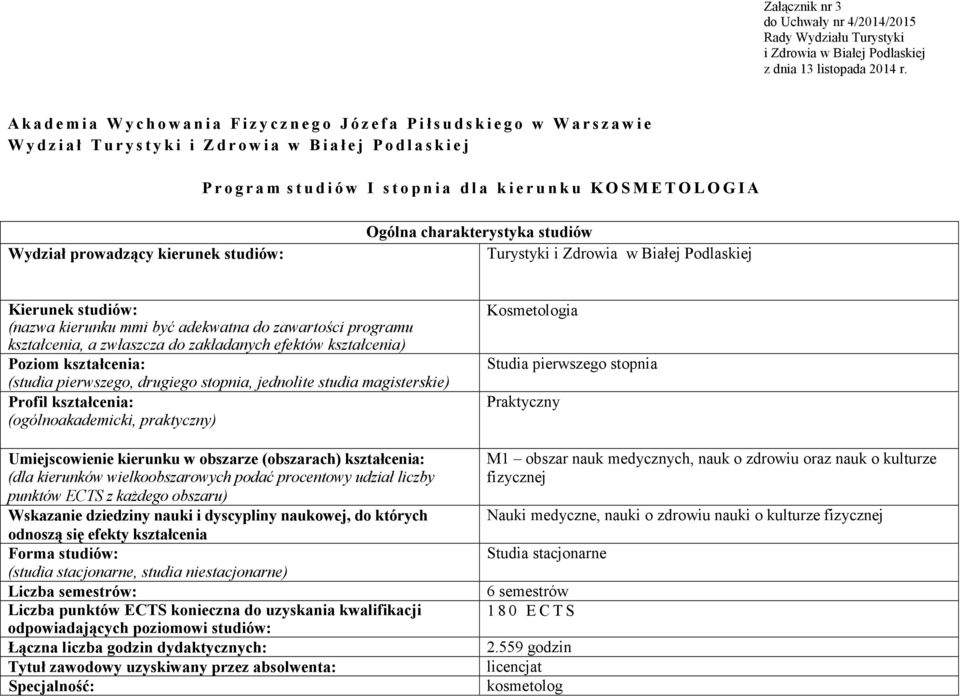 Załącznik nr 3
do Uchwały nr 4/2014/2015
Rady Wydziału Turystyki
i Zdrowia w Białej Podlaskiej
z dnia 13 listopada 2014 r.

Akademia Wychowania Fizycznego Józefa Piłsudskiego w Warszawie
Wydział Turystyki i Zdrowia w Białej Podlaskiej

Program studiów I stopnia dla kierunku KOSMETOLOGIA

| Ogólna charakterystyka studiów | |
|---|---|
| Wydział prowadzący kierunek studiów: | Turystyki i Zdrowia w Białej Podlaskiej |
| Kierunek studiów: (nazwa kierunku mmi być adekwatna do zawartości programu kształcenia, a zwłaszcza do zakładanych efektów kształcenia) | Kosmetologia |
| Poziom kształcenia: (studia pierwszego, drugiego stopnia, jednolite studia magisterskie) | Studia pierwszego stopnia |
| Profil kształcenia: (ogólnoakademicki, praktyczny) | Praktyczny |
| Umiejscowienie kierunku w obszarze (obszarach) kształcenia: (dla kierunków wielkoobszarowych podać procentowy udział liczby punktów ECTS z każdego obszaru) | M1 – obszar nauk medycznych, nauk o zdrowiu oraz nauk o kulturze fizycznej |
| Wskazanie dziedziny nauki i dyscypliny naukowej, do których odnoszą się efekty kształcenia | Nauki medyczne, nauki o zdrowiu nauki o kulturze fizycznej |
| Forma studiów: (studia stacjonarne, studia niestacjonarne) | Studia stacjonarne |
| Liczba semestrów: | 6 semestrów |
| Liczba punktów ECTS konieczna do uzyskania kwalifikacji odpowiadających poziomowi studiów: | 180 ECTS |
| Łączna liczba godzin dydaktycznych: | 2.559 godzin |
| Tytuł zawodowy uzyskiwany przez absolwenta: | licencjat |
| Specjalność: | kosmetolog |